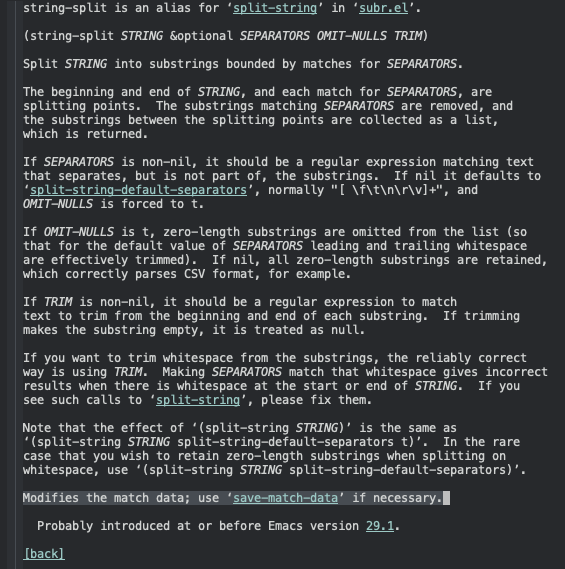 string-split is an alias for ‘split-string’ in ‘subr.el’.

(string-split STRING &optional SEPARATORS OMIT-NULLS TRIM)

Split STRING into substrings bounded by matches for SEPARATORS.

The beginning and end of STRING, and each match for SEPARATORS, are splitting points. The substrings matching SEPARATORS are removed, and the substrings between the splitting points are collected as a list, which is returned.

If SEPARATORS is non-nil, it should be a regular expression matching text that separates, but is not part of, the substrings. If nil it defaults to ‘split-string-default-separators’, normally "[ \f\t\n\r\v]+", and OMIT-NULLS is forced to t.

If OMIT-NULLS is t, zero-length substrings are omitted from the list (so that for the default value of SEPARATORS leading and trailing whitespace are effectively trimmed). If nil, all zero-length substrings are retained, which correctly parses CSV format, for example.

If TRIM is non-nil, it should be a regular expression to match text to trim from the beginning and end of each substring. If trimming makes the substring empty, it is treated as null.

If you want to trim whitespace from the substrings, the reliably correct way is using TRIM. Making SEPARATORS match that whitespace gives incorrect results when there is whitespace at the start or end of STRING. If you see such calls to ‘split-string’, please fix them.

Note that the effect of ‘(split-string STRING)’ is the same as ‘(split-string STRING split-string-default-separators t)’. In the rare case that you wish to retain zero-length substrings when splitting on whitespace, use ‘(split-string STRING split-string-default-separators)’.

Modifies the match data; use ‘save-match-data’ if necessary.

Probably introduced at or before Emacs version 29.1.

[back]